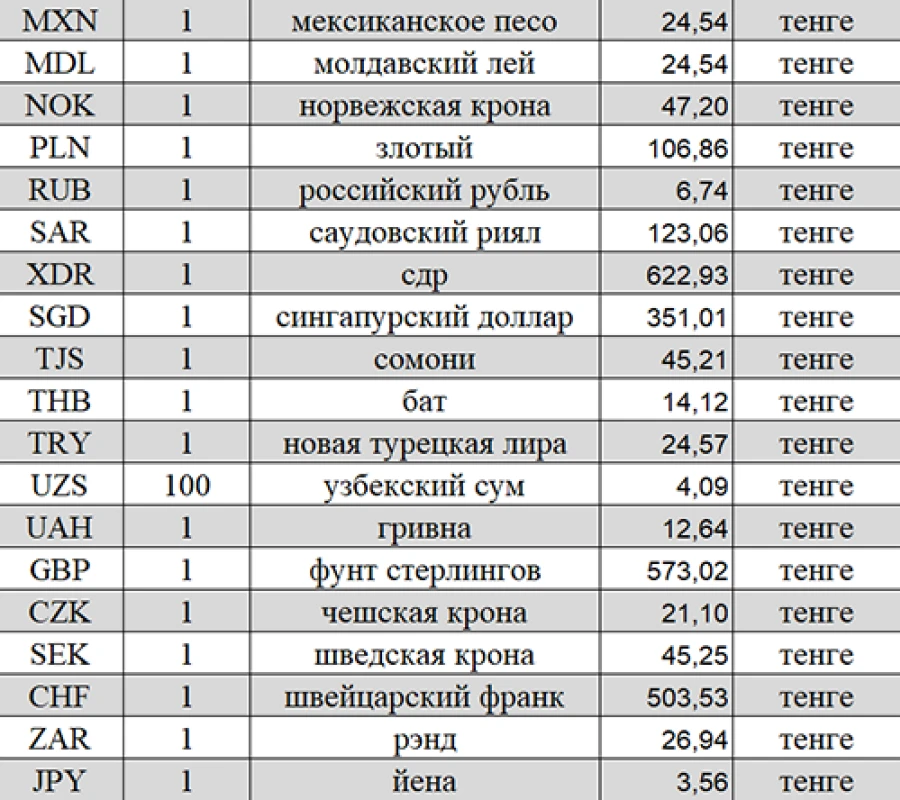 | MXN | 1 | мексиканское песо | 24,54 | тенге |
|---|---|---|---|---|
| MDL | 1 | молдавский лей | 24,54 | тенге |
| NOK | 1 | норвежская крона | 47,20 | тенге |
| PLN | 1 | злотый | 106,86 | тенге |
| RUB | 1 | российский рубль | 6,74 | тенге |
| SAR | 1 | саудовский риял | 123,06 | тенге |
| XDR | 1 | сдр | 622,93 | тенге |
| SGD | 1 | сингапурский доллар | 351,01 | тенге |
| TJS | 1 | сомони | 45,21 | тенге |
| THB | 1 | бат | 14,12 | тенге |
| TRY | 1 | новая турецкая лира | 24,57 | тенге |
| UZS | 100 | узбекский сум | 4,09 | тенге |
| UAH | 1 | гривна | 12,64 | тенге |
| GBP | 1 | фунт стерлингов | 573,02 | тенге |
| CZK | 1 | чешская крона | 21,10 | тенге |
| SEK | 1 | шведская крона | 45,25 | тенге |
| CHF | 1 | швейцарский франк | 503,53 | тенге |
| ZAR | 1 | рэнд | 26,94 | тенге |
| JPY | 1 | йена | 3,56 | тенге |